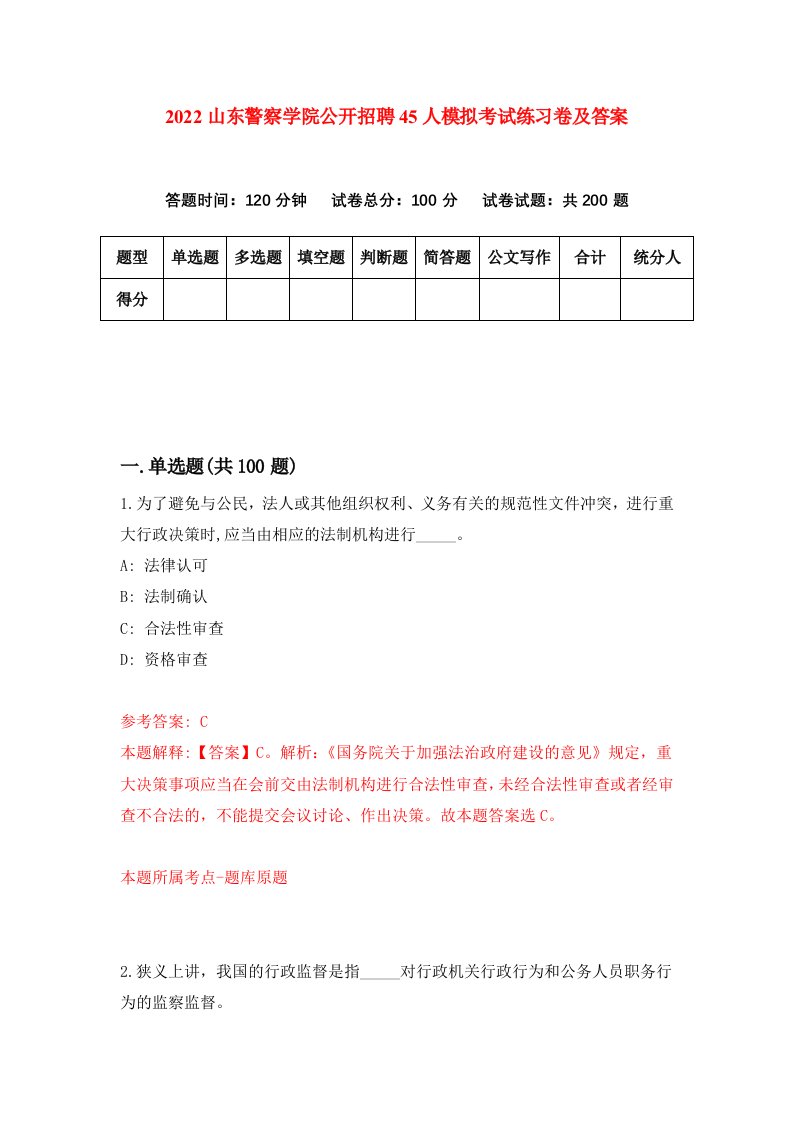 2022 山东警察学院公开招聘 45 人模拟考试练习卷及答案

答题时间：120 分钟　试卷总分：100 分　试卷试题：共 200 题

| 题型 | 单选题 | 多选题 | 填空题 | 判断题 | 简答题 | 公文写作 | 合计 | 统分人 |
|---|---|---|---|---|---|---|---|---|
| 得分 | | | | | | | | |

一.单选题(共 100 题)

1.为了避免与公民，法人或其他组织权利、义务有关的规范性文件冲突，进行重大行政决策时,应当由相应的法制机构进行_____。

A: 法律认可

B: 法制确认

C: 合法性审查

D: 资格审查

参考答案: C

本题解释:【答案】C。解析:《国务院关于加强法治政府建设的意见》规定，重大决策事项应当在会前交由法制机构进行合法性审查，未经合法性审查或者经审查不合法的，不能提交会议讨论、作出决策。故本题答案选 C。

本题所属考点-题库原题

2.狭义上讲，我国的行政监督是指_____对行政机关行政行为和公务人员职务行为的监察监督。